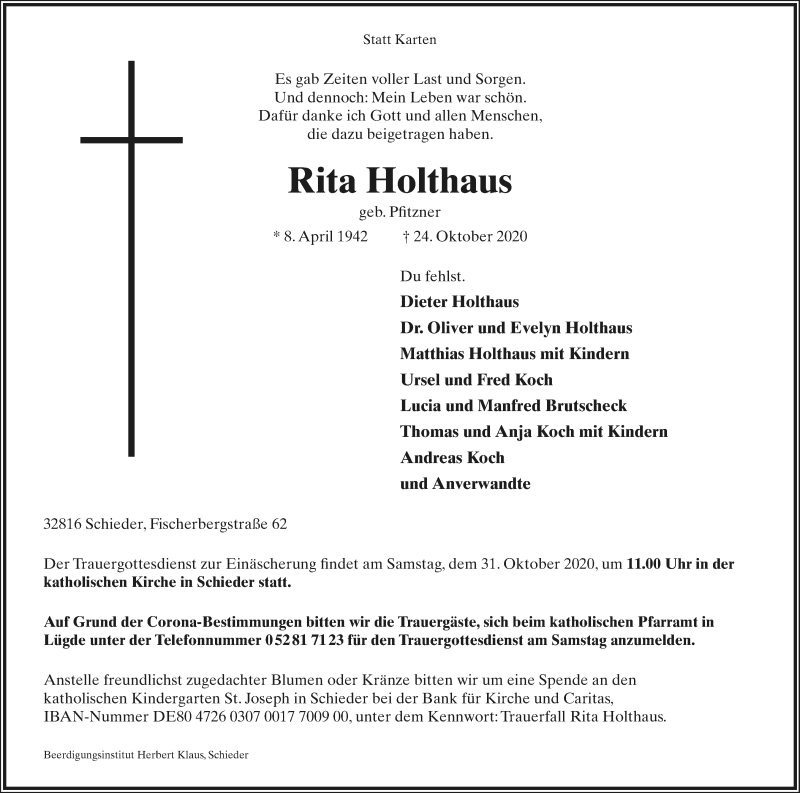 Statt Karten

Es gab Zeiten voller Last und Sorgen.
Und dennoch: Mein Leben war schön.
Dafür danke ich Gott und allen Menschen,
die dazu beigetragen haben.

Rita Holthaus

geb. Pfitzner

* 8. April 1942 † 24. Oktober 2020

Du fehlst.

Dieter Holthaus
Dr. Oliver und Evelyn Holthaus
Matthias Holthaus mit Kindern
Ursel und Fred Koch
Lucia und Manfred Brutscheck
Thomas und Anja Koch mit Kindern
Andreas Koch
und Anverwandte

32816 Schieder, Fischerbergstraße 62

Der Trauergottesdienst zur Einäscherung findet am Samstag, dem 31. Oktober 2020, um 11.00 Uhr in der katholischen Kirche in Schieder statt.

Auf Grund der Corona-Bestimmungen bitten wir die Trauergäste, sich beim katholischen Pfarramt in Lügde unter der Telefonnummer 0 52 81 71 23 für den Trauergottesdienst am Samstag anzumelden.

Anstelle freundlichst zugedachter Blumen oder Kränze bitten wir um eine Spende an den katholischen Kindergarten St. Joseph in Schieder bei der Bank für Kirche und Caritas, IBAN-Nummer DE80 4726 0307 0017 7009 00, unter dem Kennwort: Trauerfall Rita Holthaus.

Beerdigungsinstitut Herbert Klaus, Schieder